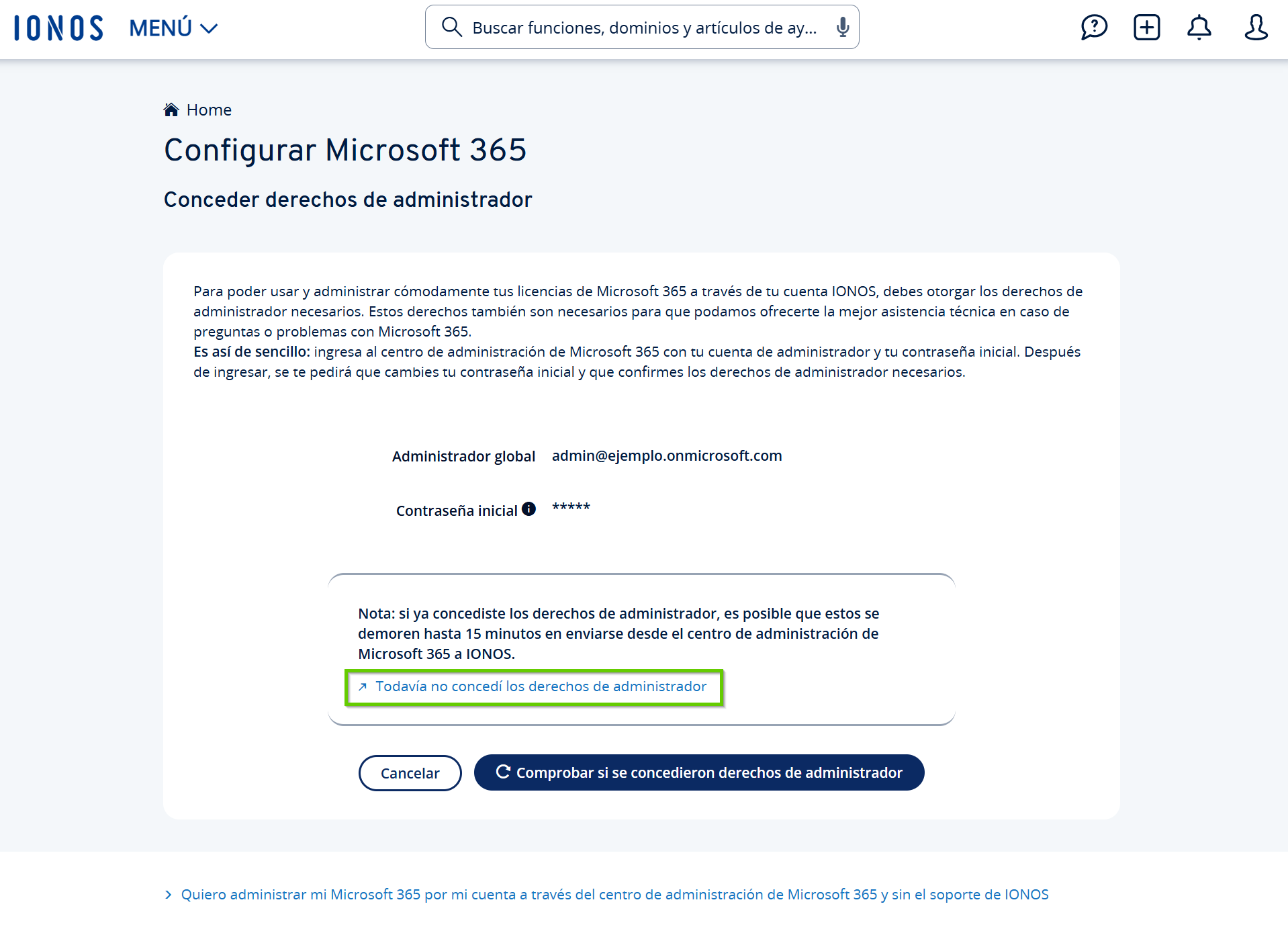 IONOS MENÚ

Buscar funciones, dominios y artículos de ay...

Home

Configurar Microsoft 365

Conceder derechos de administrador

Para poder usar y administrar cómodamente tus licencias de Microsoft 365 a través de tu cuenta IONOS, debes otorgar los derechos de administrador necesarios. Estos derechos también son necesarios para que podamos ofrecerte la mejor asistencia técnica en caso de preguntas o problemas con Microsoft 365.
Es así de sencillo: ingresa al centro de administración de Microsoft 365 con tu cuenta de administrador y tu contraseña inicial. Después de ingresar, se te pedirá que cambies tu contraseña inicial y que confirmes los derechos de administrador necesarios.

Administrador global admin@ejemplo.onmicrosoft.com

Contraseña inicial *****

Nota: si ya concediste los derechos de administrador, es posible que estos se demoren hasta 15 minutos en enviarse desde el centro de administración de Microsoft 365 a IONOS.

Todavía no concedí los derechos de administrador

Cancelar

Comprobar si se concedieron derechos de administrador

Quiero administrar mi Microsoft 365 por mi cuenta a través del centro de administración de Microsoft 365 y sin el soporte de IONOS